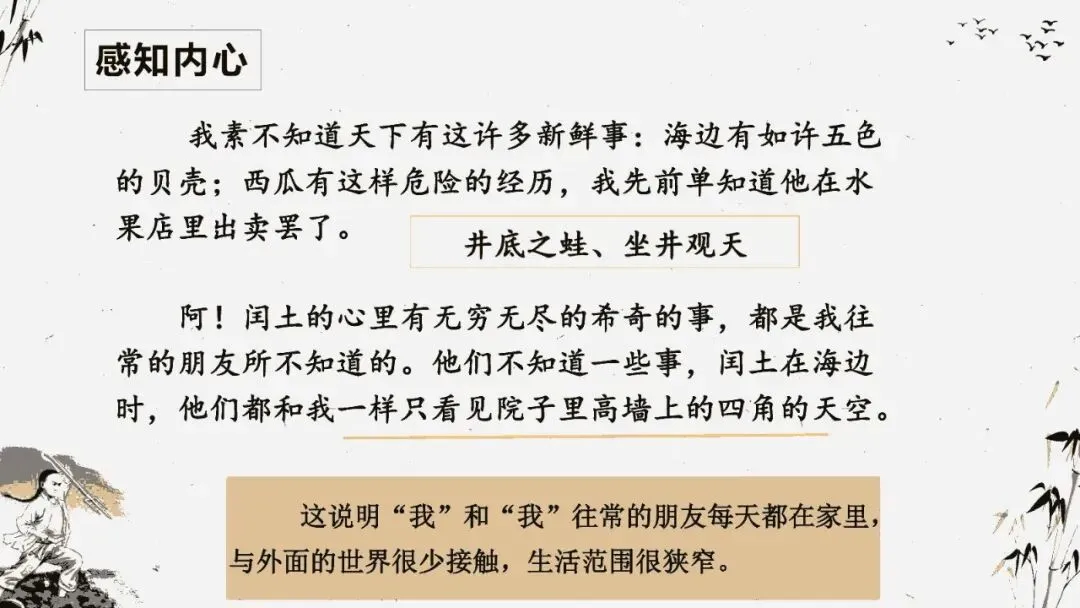 感知内心

我素不知道天下有这许多新鲜事：海边有如许五色的贝壳；西瓜有这样危险的经历，我先前单知道他在水果店里出卖罢了。

井底之蛙、坐井观天

阿！闰土的心里有无穷无尽的希奇的事，都是我往常的朋友所不知道的。他们不知道一些事，闰土在海边时，他们都和我一样只看见院子里高墙上的四角的天空。

这说明“我”和“我”往常的朋友每天都在家里，与外面的世界很少接触，生活范围很狭窄。